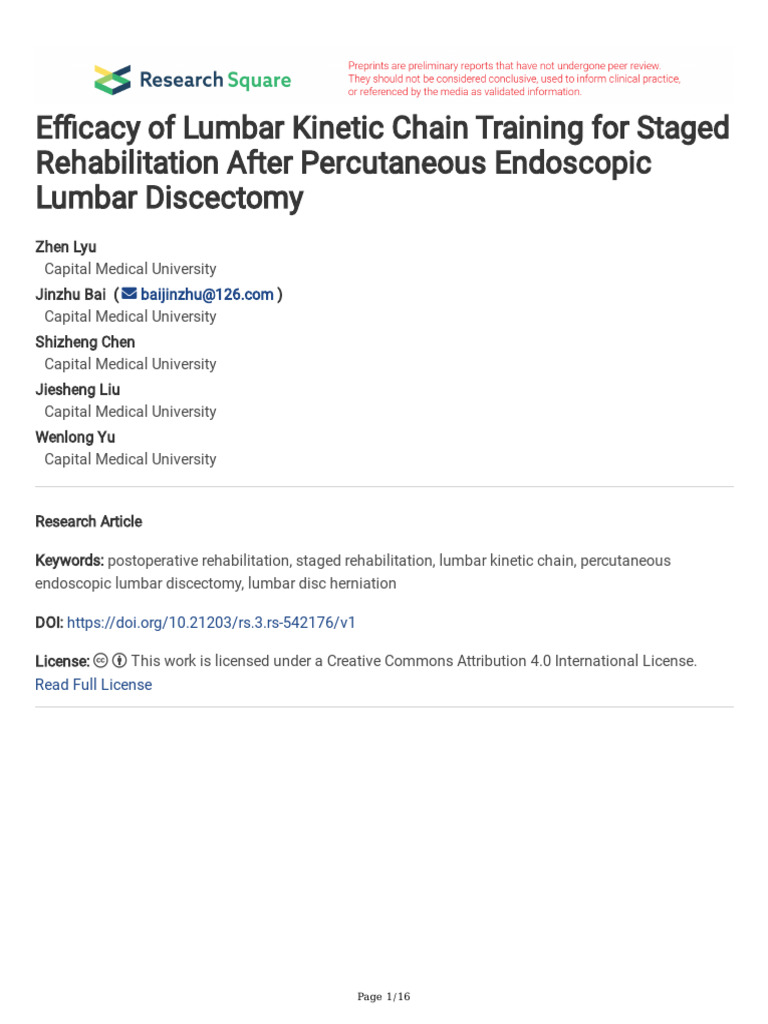 Research Square

Preprints are preliminary reports that have not undergone peer review. They should not be considered conclusive, used to inform clinical practice, or referenced by the media as validated information.

Efficacy of Lumbar Kinetic Chain Training for Staged Rehabilitation After Percutaneous Endoscopic Lumbar Discectomy

Zhen Lyu
Capital Medical University
Jinzhu Bai ( baijinzhu@126.com )
Capital Medical University
Shizheng Chen
Capital Medical University
Jiesheng Liu
Capital Medical University
Wenlong Yu
Capital Medical University

Research Article

Keywords: postoperative rehabilitation, staged rehabilitation, lumbar kinetic chain, percutaneous endoscopic lumbar discectomy, lumbar disc herniation

DOI: https://doi.org/10.21203/rs.3.rs-542176/v1

License: This work is licensed under a Creative Commons Attribution 4.0 International License. Read Full License

Page 1/16